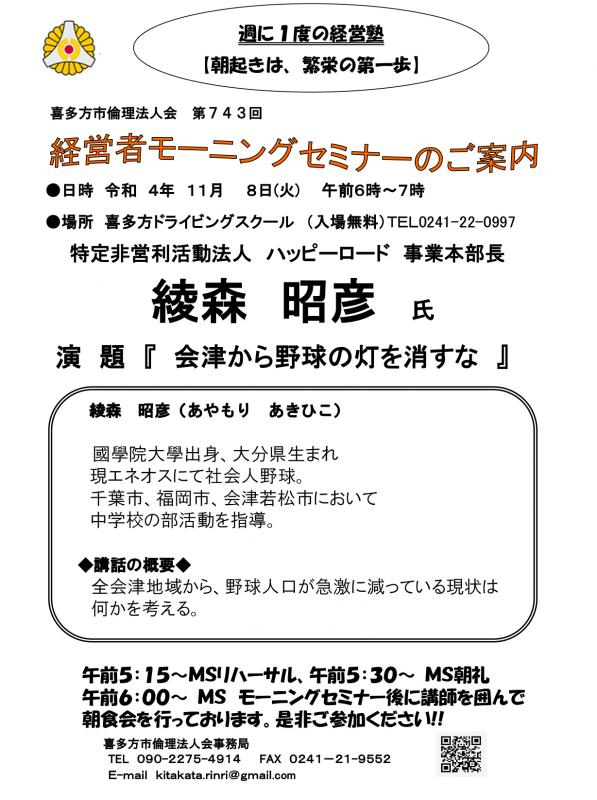 週に1度の経営塾
【朝起きは、繁栄の第一歩】

喜多方市倫理法人会　第743回

経営者モーニングセミナーのご案内

●日時　令和　4年　11月　8日(火)　午前6時～7時

●場所　喜多方ドライビングスクール　（入場無料）TEL0241-22-0997

特定非営利活動法人　ハッピーロード　事業本部長

綾森　昭彦　氏

演　題『　会津から野球の灯を消すな　』

綾森　昭彦（あやもり　あきひこ）

國學院大學出身、大分県生まれ
現エネオスにて社会人野球。
千葉市、福岡市、会津若松市において
中学校の部活動を指導。

◆講話の概要◆
全会津地域から、野球人口が急激に減っている現状は何かを考える。

午前5：15～MSリハーサル、午前5：30～ MS朝礼
午前6：00～ MS モーニングセミナー後に講師を囲んで朝食会を行っております。是非ご参加ください!!

喜多方市倫理法人会事務局
TEL 090-2275-4914　FAX 0241－21－9552
E-mail kitakata.rinri@gmail.com